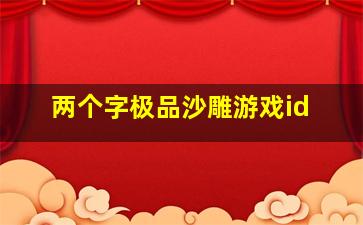 两个字极品沙雕游戏id